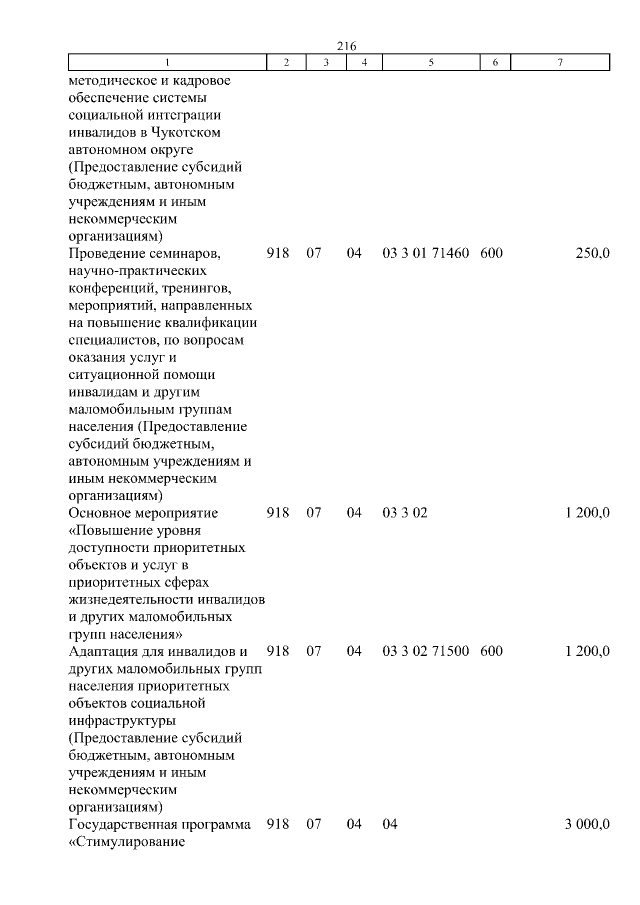 216

| 1 | 2 | 3 | 4 | 5 | 6 | 7 |
|---|---|---|---|---|---|---|
| методическое и кадровое обеспечение системы социальной интеграции инвалидов в Чукотском автономном округе (Предоставление субсидий бюджетным, автономным учреждениям и иным некоммерческим организациям) | | | | | | |
| Проведение семинаров, научно-практических конференций, тренингов, мероприятий, направленных на повышение квалификации специалистов, по вопросам оказания услуг и ситуационной помощи инвалидам и другим маломобильным группам населения (Предоставление субсидий бюджетным, автономным учреждениям и иным некоммерческим организациям) | 918 | 07 | 04 | 03 3 01 71460 | 600 | 250,0 |
| Основное мероприятие «Повышение уровня доступности приоритетных объектов и услуг в приоритетных сферах жизнедеятельности инвалидов и других маломобильных групп населения» | 918 | 07 | 04 | 03 3 02 | | 1 200,0 |
| Адаптация для инвалидов и других маломобильных групп населения приоритетных объектов социальной инфраструктуры (Предоставление субсидий бюджетным, автономным учреждениям и иным некоммерческим организациям) | 918 | 07 | 04 | 03 3 02 71500 | 600 | 1 200,0 |
| Государственная программа «Стимулирование | 918 | 07 | 04 | 04 | | 3 000,0 |